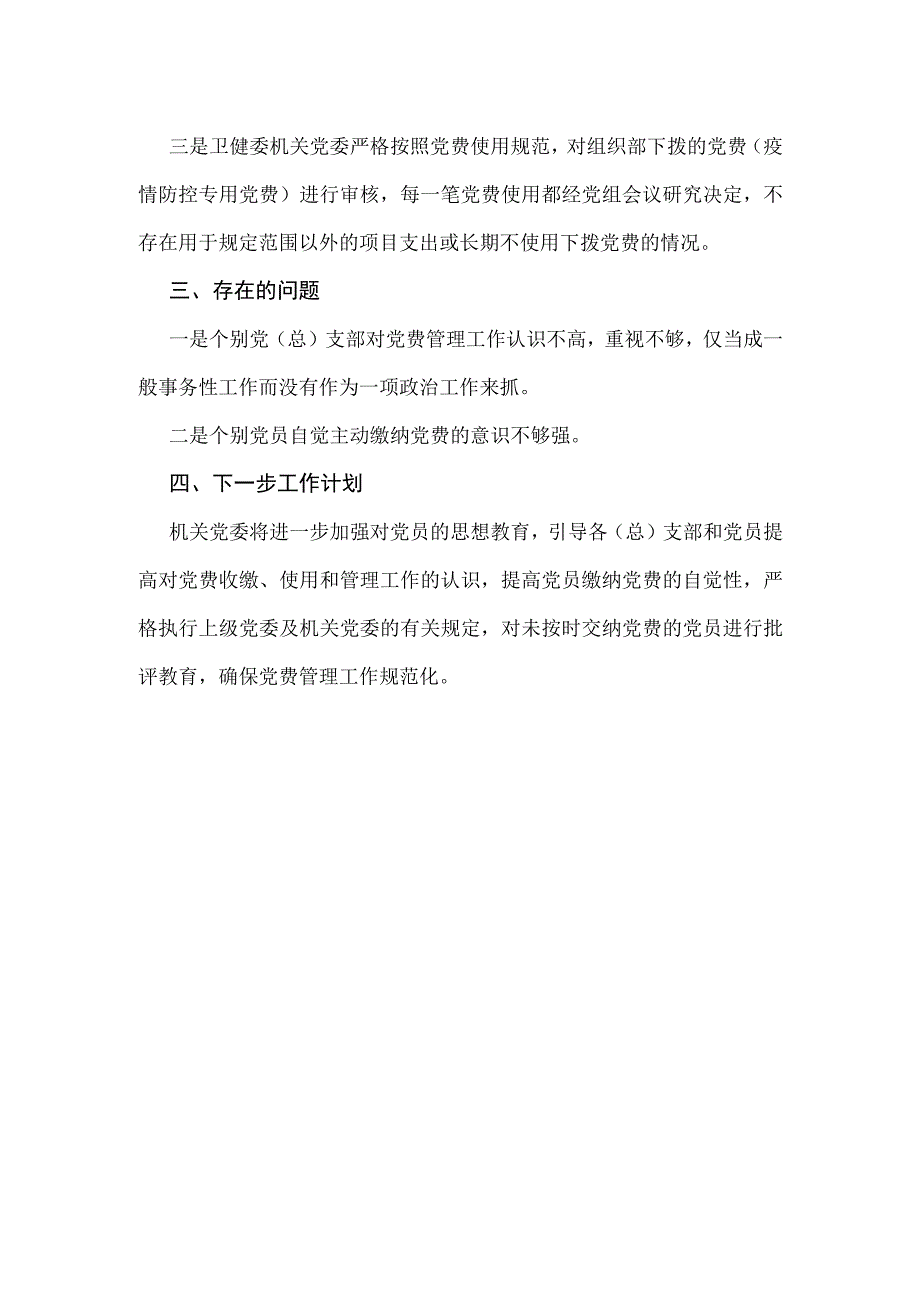 三是卫健委机关党委严格按照党费使用规范，对组织部下拨的党费（疫情防控专用党费）进行审核，每一笔党费使用都经党组会议研究决定，不存在用于规定范围以外的项目支出或长期不使用下拨党费的情况。

三、存在的问题

一是个别党（总）支部对党费管理工作认识不高，重视不够，仅当成一般事务性工作而没有作为一项政治工作来抓。

二是个别党员自觉主动缴纳党费的意识不够强。

四、下一步工作计划

机关党委将进一步加强对党员的思想教育，引导各（总）支部和党员提高对党费收缴、使用和管理工作的认识，提高党员缴纳党费的自觉性，严格执行上级党委及机关党委的有关规定，对未按时交纳党费的党员进行批评教育，确保党费管理工作规范化。